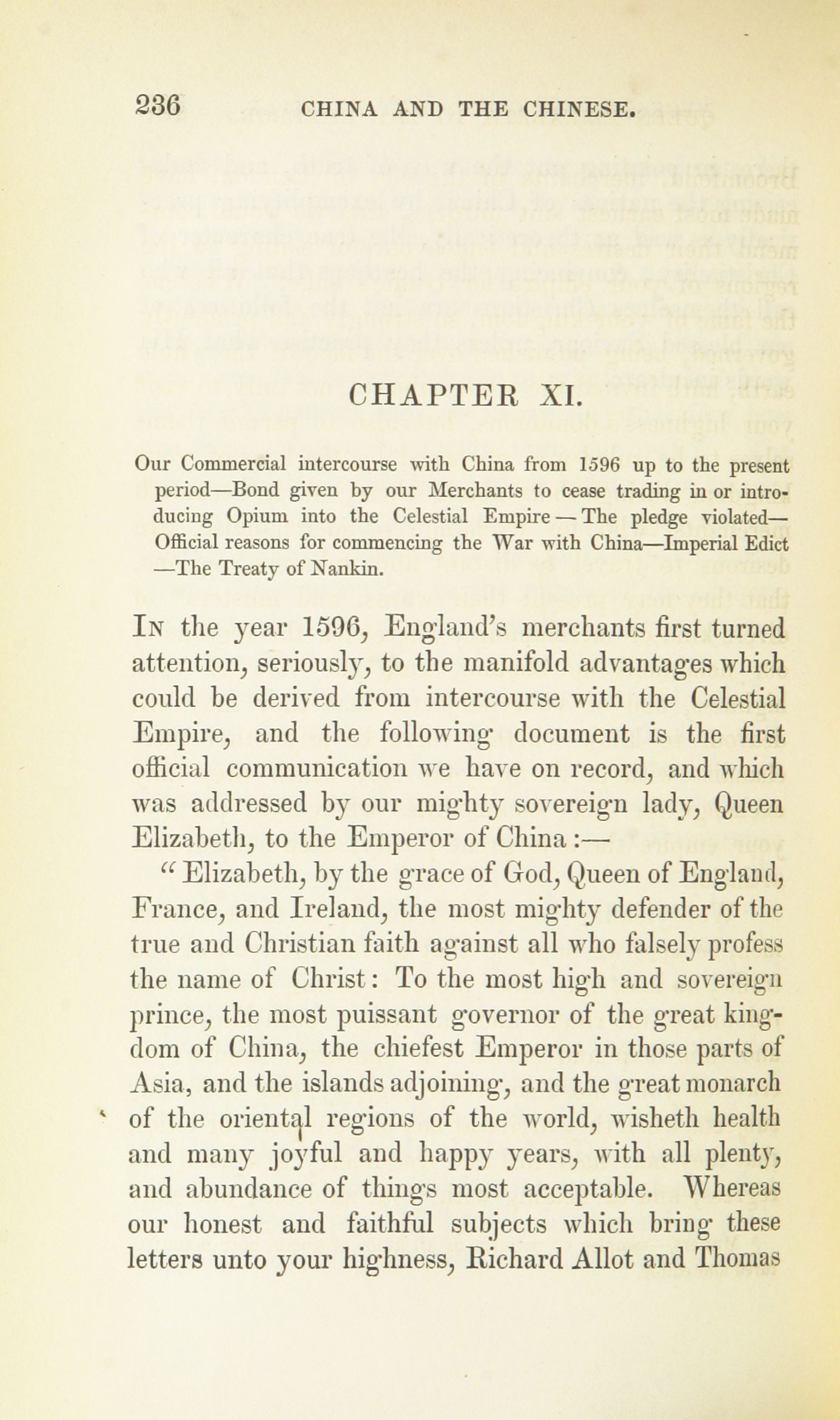 236 CHINA AND THE CHINESE.

CHAPTER XI.

Our Commercial intercourse with China from 1596 up to the present period—Bond given by our Merchants to cease trading in or introducing Opium into the Celestial Empire — The pledge violated—Official reasons for commencing the War with China—Imperial Edict —The Treaty of Nankin.

In the year 1596, England's merchants first turned attention, seriously, to the manifold advantages which could be derived from intercourse with the Celestial Empire, and the following document is the first official communication we have on record, and which was addressed by our mighty sovereign lady, Queen Elizabeth, to the Emperor of China:—

"Elizabeth, by the grace of God, Queen of England, France, and Ireland, the most mighty defender of the true and Christian faith against all who falsely profess the name of Christ: To the most high and sovereign prince, the most puissant governor of the great kingdom of China, the chiefest Emperor in those parts of Asia, and the islands adjoining, and the great monarch of the oriental regions of the world, wisheth health and many joyful and happy years, with all plenty, and abundance of things most acceptable. Whereas our honest and faithful subjects which bring these letters unto your highness, Richard Allot and Thomas